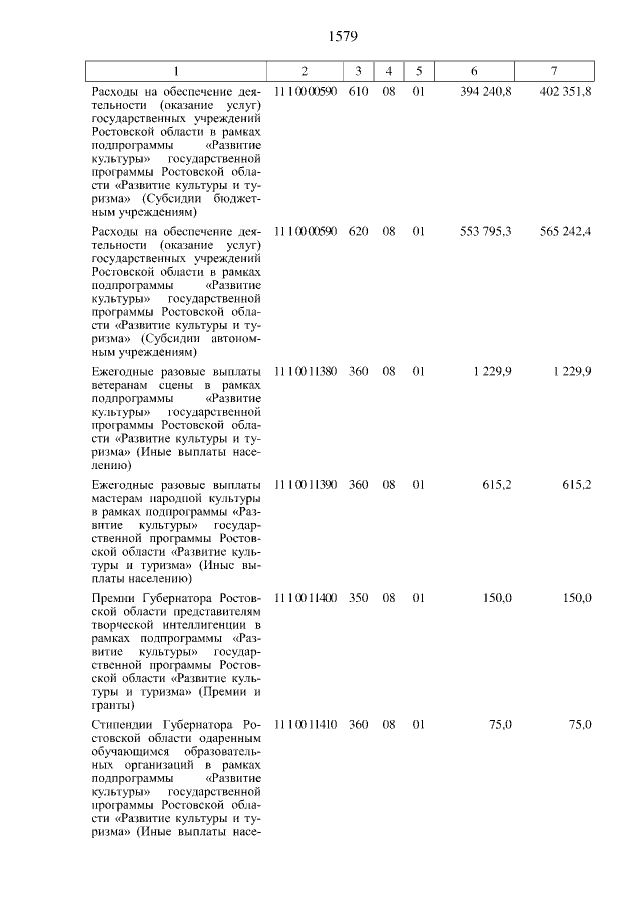 1579

| 1 | 2 | 3 | 4 | 5 | 6 | 7 |
|---|---|---|---|---|---|---|
| Расходы на обеспечение деятельности (оказание услуг) государственных учреждений Ростовской области в рамках подпрограммы «Развитие культуры» государственной программы Ростовской области «Развитие культуры и туризма» (Субсидии бюджетным учреждениям) | 11 1 00 00590 | 610 | 08 | 01 | 394 240,8 | 402 351,8 |
| Расходы на обеспечение деятельности (оказание услуг) государственных учреждений Ростовской области в рамках подпрограммы «Развитие культуры» государственной программы Ростовской области «Развитие культуры и туризма» (Субсидии автономным учреждениям) | 11 1 00 00590 | 620 | 08 | 01 | 553 795,3 | 565 242,4 |
| Ежегодные разовые выплаты ветеранам сцены в рамках подпрограммы «Развитие культуры» государственной программы Ростовской области «Развитие культуры и туризма» (Иные выплаты населению) | 11 1 00 11380 | 360 | 08 | 01 | 1 229,9 | 1 229,9 |
| Ежегодные разовые выплаты мастерам народной культуры в рамках подпрограммы «Развитие культуры» государственной программы Ростовской области «Развитие культуры и туризма» (Иные выплаты населению) | 11 1 00 11390 | 360 | 08 | 01 | 615,2 | 615,2 |
| Премии Губернатора Ростовской области представителям творческой интеллигенции в рамках подпрограммы «Развитие культуры» государственной программы Ростовской области «Развитие культуры и туризма» (Премии и гранты) | 11 1 00 11400 | 350 | 08 | 01 | 150,0 | 150,0 |
| Стипендии Губернатора Ростовской области одаренным обучающимся образовательных организаций в рамках подпрограммы «Развитие культуры» государственной программы Ростовской области «Развитие культуры и туризма» (Иные выплаты насе- | 11 1 00 11410 | 360 | 08 | 01 | 75,0 | 75,0 |